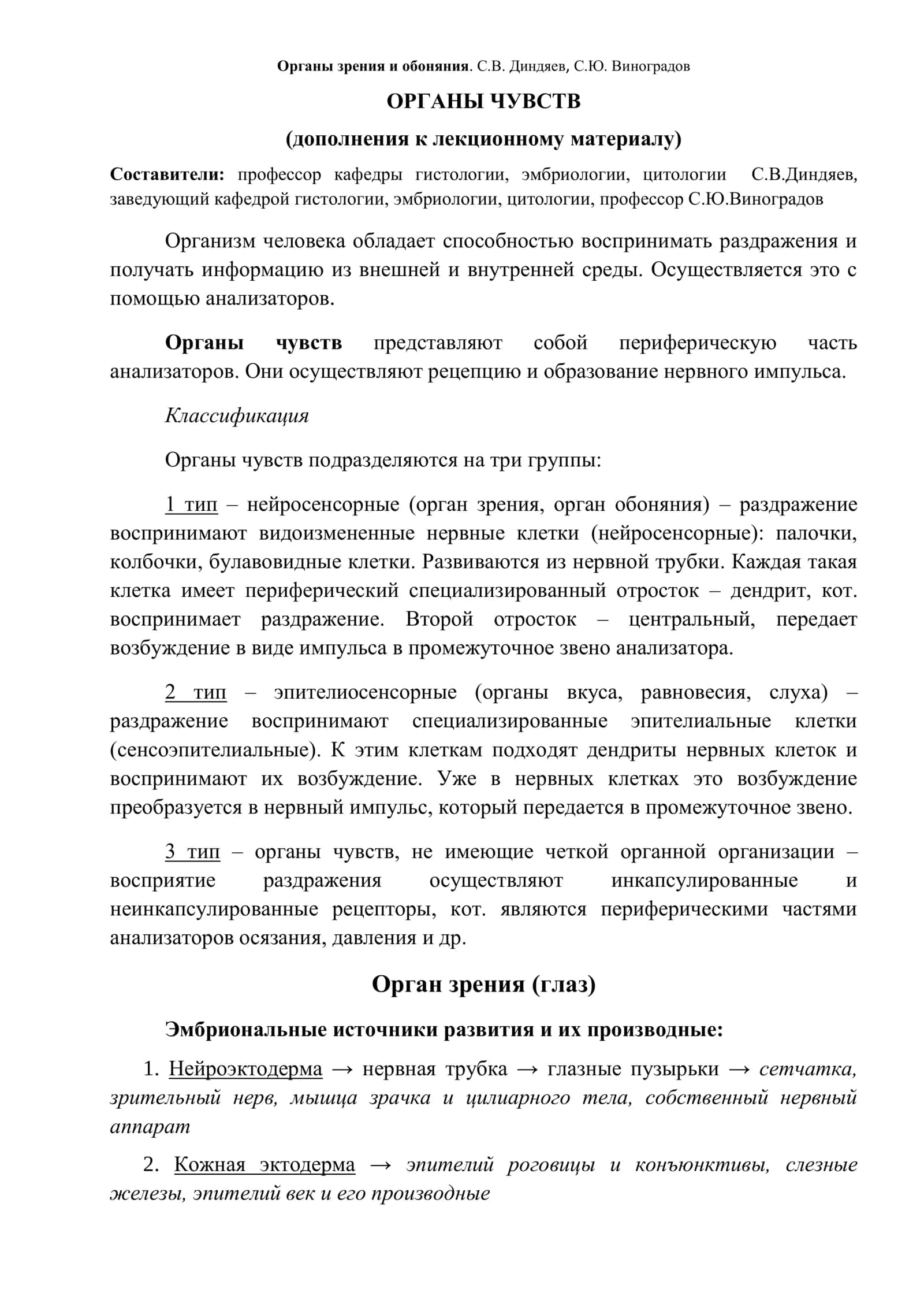 Органы зрения и обоняния. С.В. Диндяев, С.Ю. Виноградов

ОРГАНЫ ЧУВСТВ

(дополнения к лекционному материалу)

Составители: профессор кафедры гистологии, эмбриологии, цитологии С.В.Диндяев, заведующий кафедрой гистологии, эмбриологии, цитологии, профессор С.Ю.Виноградов

Организм человека обладает способностью воспринимать раздражения и получать информацию из внешней и внутренней среды. Осуществляется это с помощью анализаторов.

Органы чувств представляют собой периферическую часть анализаторов. Они осуществляют рецепцию и образование нервного импульса.

Классификация

Органы чувств подразделяются на три группы:

1 тип – нейросенсорные (орган зрения, орган обоняния) – раздражение воспринимают видоизмененные нервные клетки (нейросенсорные): палочки, колбочки, булавовидные клетки. Развиваются из нервной трубки. Каждая такая клетка имеет периферический специализированный отросток – дендрит, кот. воспринимает раздражение. Второй отросток – центральный, передает возбуждение в виде импульса в промежуточное звено анализатора.

2 тип – эпителиосенсорные (органы вкуса, равновесия, слуха) – раздражение воспринимают специализированные эпителиальные клетки (сенсоэпителиальные). К этим клеткам подходят дендриты нервных клеток и воспринимают их возбуждение. Уже в нервных клетках это возбуждение преобразуется в нервный импульс, который передается в промежуточное звено.

3 тип – органы чувств, не имеющие четкой органной организации – восприятие раздражения осуществляют инкапсулированные и неинкапсулированные рецепторы, кот. являются периферическими частями анализаторов осязания, давления и др.

Орган зрения (глаз)

Эмбриональные источники развития и их производные:

1. Нейроэктодерма → нервная трубка → глазные пузырьки → сетчатка, зрительный нерв, мышца зрачка и цилиарного тела, собственный нервный аппарат

2. Кожная эктодерма → эпителий роговицы и конъюнктивы, слезные железы, эпителий век и его производные